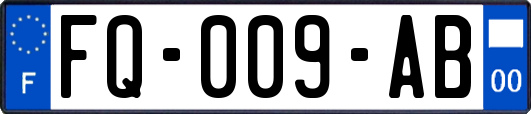 F
FQ-009-AB
00